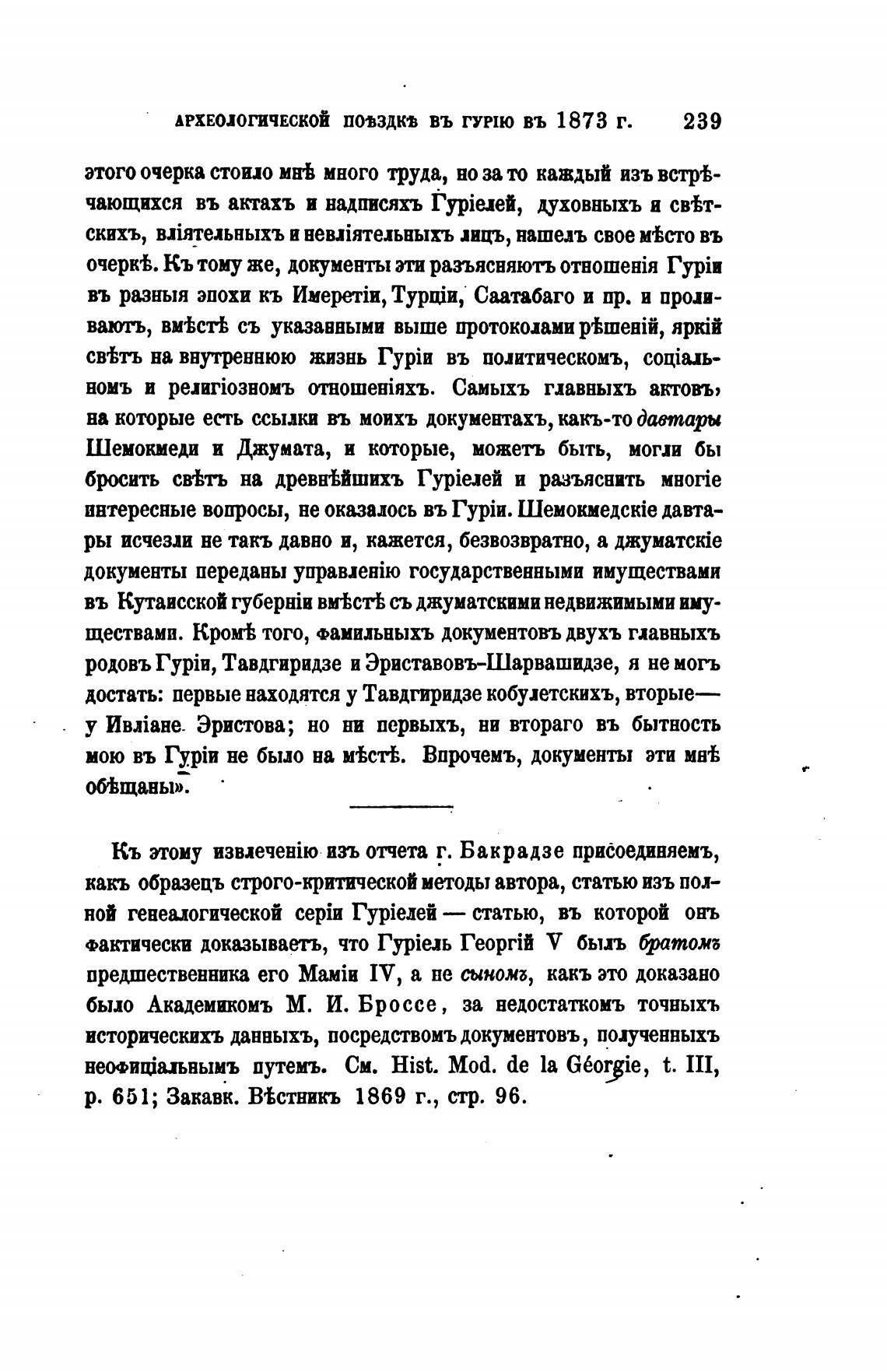 АРХЕОЛОГИЧЕСКОЙ ПОѢЗДКѢ ВЪ ГУРІЮ ВЪ 1873 Г. 239

этого очерка стоило мнѣ много труда, но за то каждый изъ встрѣчающихся въ актахъ и надписяхъ Гуріелей, духовныхъ и свѣтскихъ, вліятельныхъ и невліятельныхъ лицъ, нашелъ свое мѣсто въ очеркѣ. Къ тому же, документы эти разъясняютъ отношенія Гуріи въ разныя эпохи къ Имеретіи, Турціи, Саатабаго и пр. и проливаютъ, вмѣстѣ съ указанными выше протоколами рѣшеній, яркій свѣтъ на внутреннюю жизнь Гуріи въ политическомъ, соціальномъ и религіозномъ отношеніяхъ. Самыхъ главныхъ актовъ, на которые есть ссылки въ моихъ документахъ, какъ-то давтары Шемокмеди и Джумата, и которые, можетъ быть, могли бы бросить свѣтъ на древнѣйшихъ Гуріелей и разъяснить многіе интересные вопросы, не оказалось въ Гуріи. Шемокмедскіе давтары исчезли не такъ давно и, кажется, безвозвратно, а джуматскіе документы переданы управленію государственными имуществами въ Кутаисской губерніи вмѣстѣ съ джуматскими недвижимыми имуществами. Кромѣ того, фамильныхъ документовъ двухъ главныхъ родовъ Гуріи, Тавдгиридзе и Эриставовъ-Шарвашидзе, я не могъ достать: первые находятся у Тавдгиридзе кобулетскихъ, вторые— у Ивліане Эристова; но ни первыхъ, ни втораго въ бытность мою въ Гуріи не было на мѣстѣ. Впрочемъ, документы эти мнѣ обѣщаны».

Къ этому извлеченію изъ отчета г. Бакрадзе присоединяемъ, какъ образецъ строго-критической методы автора, статью изъ полной генеалогической серіи Гуріелей — статью, въ которой онъ фактически доказываетъ, что Гуріель Георгій V былъ братомъ предшественника его Маміи IV, а не сыномъ, какъ это доказано было Академикомъ М. И. Броссе, за недостаткомъ точныхъ историческихъ данныхъ, посредствомъ документовъ, полученныхъ неофиціальнымъ путемъ. См. Hist. Mod. de la Géorgie, t. III, p. 651; Закавк. Вѣстникъ 1869 г., стр. 96.